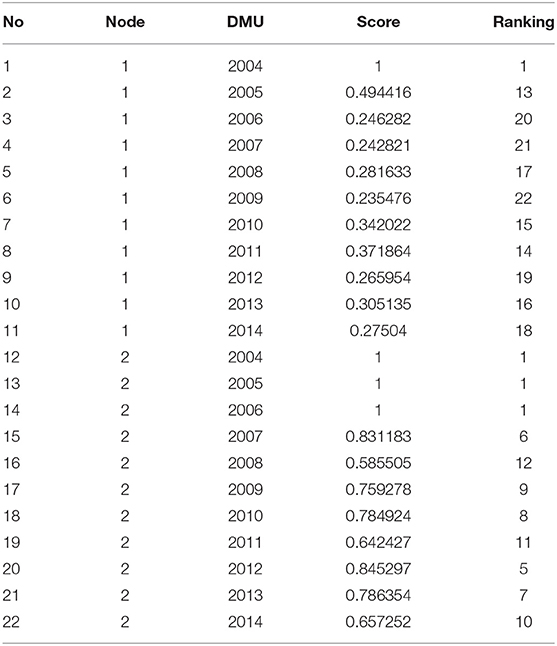 | No | Node | DMU | Score | Ranking |
|---|---|---|---|---|
| 1 | 1 | 2004 | 1 | 1 |
| 2 | 1 | 2005 | 0.494416 | 13 |
| 3 | 1 | 2006 | 0.246282 | 20 |
| 4 | 1 | 2007 | 0.242821 | 21 |
| 5 | 1 | 2008 | 0.281633 | 17 |
| 6 | 1 | 2009 | 0.235476 | 22 |
| 7 | 1 | 2010 | 0.342022 | 15 |
| 8 | 1 | 2011 | 0.371864 | 14 |
| 9 | 1 | 2012 | 0.265954 | 19 |
| 10 | 1 | 2013 | 0.305135 | 16 |
| 11 | 1 | 2014 | 0.27504 | 18 |
| 12 | 2 | 2004 | 1 | 1 |
| 13 | 2 | 2005 | 1 | 1 |
| 14 | 2 | 2006 | 1 | 1 |
| 15 | 2 | 2007 | 0.831183 | 6 |
| 16 | 2 | 2008 | 0.585505 | 12 |
| 17 | 2 | 2009 | 0.759278 | 9 |
| 18 | 2 | 2010 | 0.784924 | 8 |
| 19 | 2 | 2011 | 0.642427 | 11 |
| 20 | 2 | 2012 | 0.845297 | 5 |
| 21 | 2 | 2013 | 0.786354 | 7 |
| 22 | 2 | 2014 | 0.657252 | 10 |